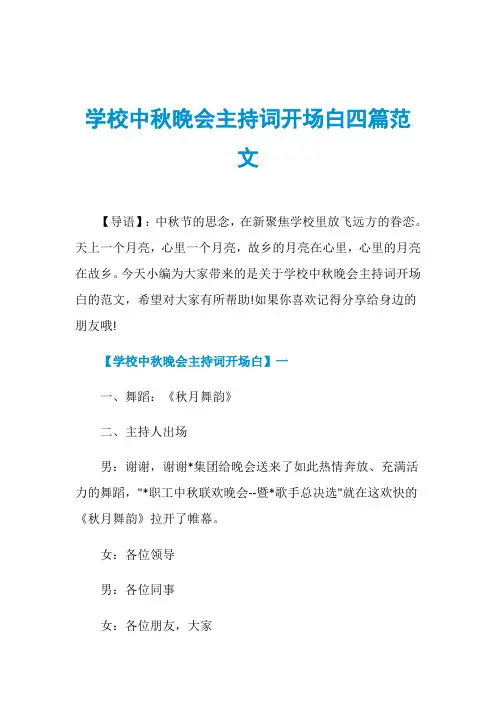 学校中秋晚会主持词开场白四篇范文

【导语】：中秋节的思念，在新聚焦学校里放飞远方的眷恋。天上一个月亮，心里一个月亮，故乡的月亮在心里，心里的月亮在故乡。今天小编为大家带来的是关于学校中秋晚会主持词开场白的范文，希望对大家有所帮助!如果你喜欢记得分享给身边的朋友哦!

【学校中秋晚会主持词开场白】一

一、舞蹈：《秋月舞韵》

二、主持人出场

男：谢谢，谢谢*集团给晚会送来了如此热情奔放、充满活力的舞蹈，"*职工中秋联欢晚会--暨*歌手总决选"就在这欢快的《秋月舞韵》拉开了帷幕。

女：各位领导

男：各位同事

女：各位朋友，大家